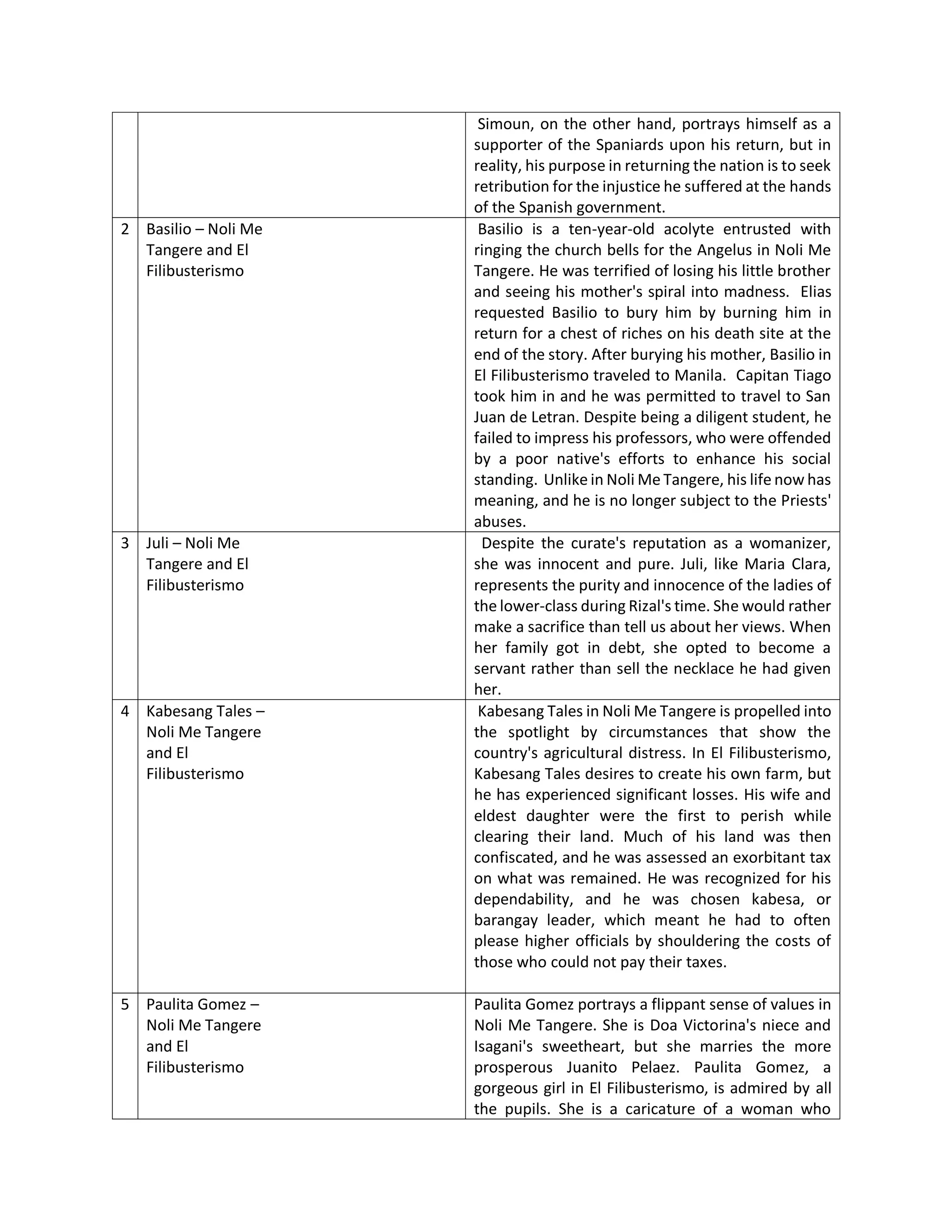 | | | |
|---|---|---|
| | | Simoun, on the other hand, portrays himself as a supporter of the Spaniards upon his return, but in reality, his purpose in returning the nation is to seek retribution for the injustice he suffered at the hands of the Spanish government. |
| 2 | Basilio – Noli Me Tangere and El Filibusterismo | Basilio is a ten-year-old acolyte entrusted with ringing the church bells for the Angelus in Noli Me Tangere. He was terrified of losing his little brother and seeing his mother's spiral into madness. Elias requested Basilio to bury him by burning him in return for a chest of riches on his death site at the end of the story. After burying his mother, Basilio in El Filibusterismo traveled to Manila. Capitan Tiago took him in and he was permitted to travel to San Juan de Letran. Despite being a diligent student, he failed to impress his professors, who were offended by a poor native's efforts to enhance his social standing. Unlike in Noli Me Tangere, his life now has meaning, and he is no longer subject to the Priests' abuses. |
| 3 | Juli – Noli Me Tangere and El Filibusterismo | Despite the curate's reputation as a womanizer, she was innocent and pure. Juli, like Maria Clara, represents the purity and innocence of the ladies of the lower-class during Rizal's time. She would rather make a sacrifice than tell us about her views. When her family got in debt, she opted to become a servant rather than sell the necklace he had given her. |
| 4 | Kabesang Tales – Noli Me Tangere and El Filibusterismo | Kabesang Tales in Noli Me Tangere is propelled into the spotlight by circumstances that show the country's agricultural distress. In El Filibusterismo, Kabesang Tales desires to create his own farm, but he has experienced significant losses. His wife and eldest daughter were the first to perish while clearing their land. Much of his land was then confiscated, and he was assessed an exorbitant tax on what was remained. He was recognized for his dependability, and he was chosen kabesa, or barangay leader, which meant he had to often please higher officials by shouldering the costs of those who could not pay their taxes. |
| 5 | Paulita Gomez – Noli Me Tangere and El Filibusterismo | Paulita Gomez portrays a flippant sense of values in Noli Me Tangere. She is Doa Victorina's niece and Isagani's sweetheart, but she marries the more prosperous Juanito Pelaez. Paulita Gomez, a gorgeous girl in El Filibusterismo, is admired by all the pupils. She is a caricature of a woman who |